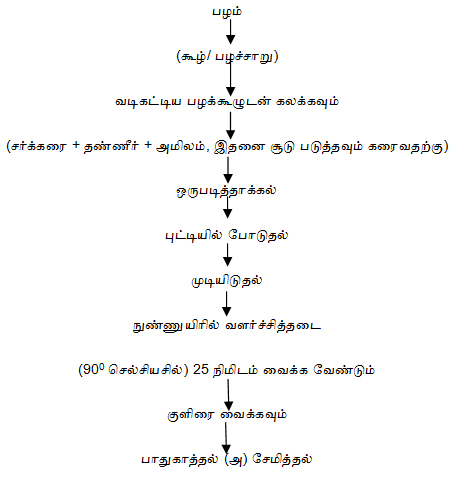 பழம்

(கூழ்/ பழச்சாறு)

வடிகட்டிய பழக்கூழுடன் கலக்கவும்

(சர்க்கரை + தண்ணீர் + அமிலம், இதனை சூடு படுத்தவும் கரைவதற்கு)

ஒருபடித்தாக்கல்

புட்டியில் போடுதல்

முடியிடுதல்

நுண்ணுயிரில் வளர்ச்சித்தடை

($90^0$ செல்சியசில்) 25 நிமிடம் வைக்க வேண்டும்

குளிரை வைக்கவும்

பாதுகாத்தல் (அ) சேமித்தல்